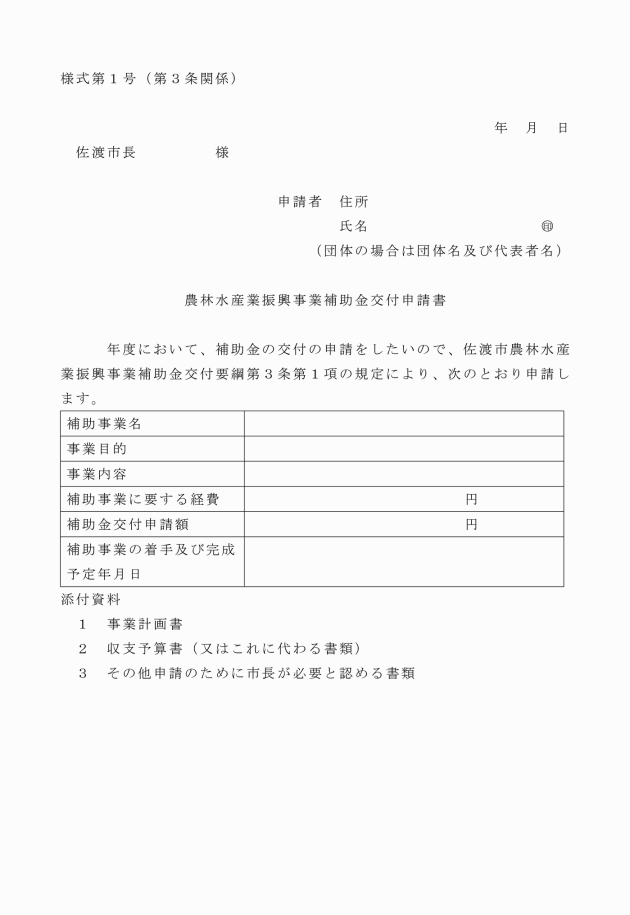 様式第１号（第３条関係）

年　月　日

佐渡市長　　　　　様

申請者　住所

氏名　　　　　　　　　　㊞

（団体の場合は団体名及び代表者名）

農林水産業振興事業補助金交付申請書

年度において、補助金の交付の申請をしたいので、佐渡市農林水産業振興事業補助金交付要綱第３条第１項の規定により、次のとおり申請します。

| 補助事業名 | |
|---|---|
| 事業目的 | |
| 事業内容 | |
| 補助事業に要する経費 | 円 |
| 補助金交付申請額 | 円 |
| 補助事業の着手及び完成予定年月日 | |

添付資料

１　事業計画書

２　収支予算書（又はこれに代わる書類）

３　その他申請のために市長が必要と認める書類